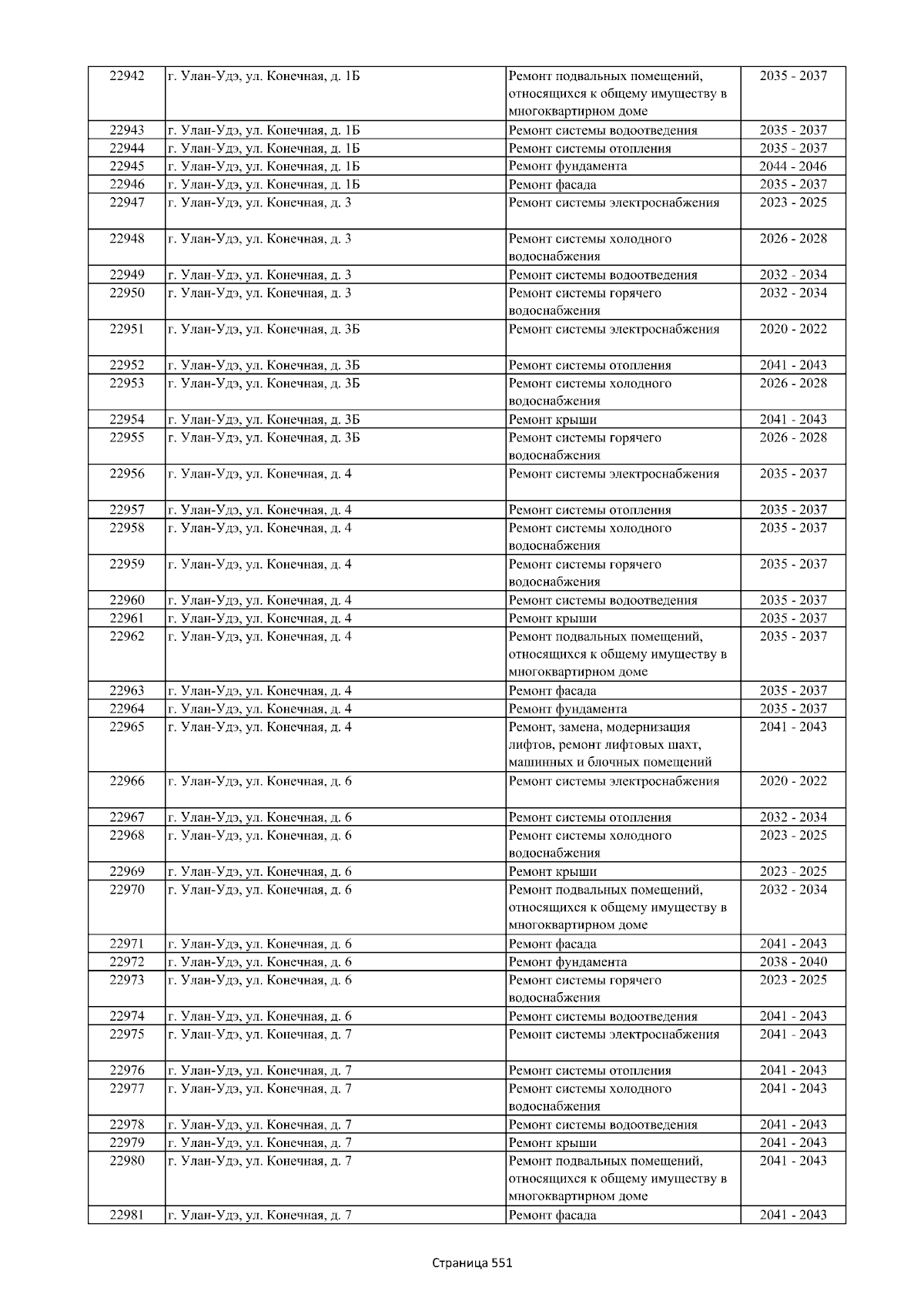 | 22942 | г. Улан-Удэ, ул. Конечная, д. 1Б | Ремонт подвальных помещений, относящихся к общему имуществу в многоквартирном доме | 2035 - 2037 |
|---|---|---|---|
| 22943 | г. Улан-Удэ, ул. Конечная, д. 1Б | Ремонт системы водоотведения | 2035 - 2037 |
| 22944 | г. Улан-Удэ, ул. Конечная, д. 1Б | Ремонт системы отопления | 2035 - 2037 |
| 22945 | г. Улан-Удэ, ул. Конечная, д. 1Б | Ремонт фундамента | 2044 - 2046 |
| 22946 | г. Улан-Удэ, ул. Конечная, д. 1Б | Ремонт фасада | 2035 - 2037 |
| 22947 | г. Улан-Удэ, ул. Конечная, д. 3 | Ремонт системы электроснабжения | 2023 - 2025 |
| 22948 | г. Улан-Удэ, ул. Конечная, д. 3 | Ремонт системы холодного водоснабжения | 2026 - 2028 |
| 22949 | г. Улан-Удэ, ул. Конечная, д. 3 | Ремонт системы водоотведения | 2032 - 2034 |
| 22950 | г. Улан-Удэ, ул. Конечная, д. 3 | Ремонт системы горячего водоснабжения | 2032 - 2034 |
| 22951 | г. Улан-Удэ, ул. Конечная, д. 3Б | Ремонт системы электроснабжения | 2020 - 2022 |
| 22952 | г. Улан-Удэ, ул. Конечная, д. 3Б | Ремонт системы отопления | 2041 - 2043 |
| 22953 | г. Улан-Удэ, ул. Конечная, д. 3Б | Ремонт системы холодного водоснабжения | 2026 - 2028 |
| 22954 | г. Улан-Удэ, ул. Конечная, д. 3Б | Ремонт крыши | 2041 - 2043 |
| 22955 | г. Улан-Удэ, ул. Конечная, д. 3Б | Ремонт системы горячего водоснабжения | 2026 - 2028 |
| 22956 | г. Улан-Удэ, ул. Конечная, д. 4 | Ремонт системы электроснабжения | 2035 - 2037 |
| 22957 | г. Улан-Удэ, ул. Конечная, д. 4 | Ремонт системы отопления | 2035 - 2037 |
| 22958 | г. Улан-Удэ, ул. Конечная, д. 4 | Ремонт системы холодного водоснабжения | 2035 - 2037 |
| 22959 | г. Улан-Удэ, ул. Конечная, д. 4 | Ремонт системы горячего водоснабжения | 2035 - 2037 |
| 22960 | г. Улан-Удэ, ул. Конечная, д. 4 | Ремонт системы водоотведения | 2035 - 2037 |
| 22961 | г. Улан-Удэ, ул. Конечная, д. 4 | Ремонт крыши | 2035 - 2037 |
| 22962 | г. Улан-Удэ, ул. Конечная, д. 4 | Ремонт подвальных помещений, относящихся к общему имуществу в многоквартирном доме | 2035 - 2037 |
| 22963 | г. Улан-Удэ, ул. Конечная, д. 4 | Ремонт фасада | 2035 - 2037 |
| 22964 | г. Улан-Удэ, ул. Конечная, д. 4 | Ремонт фундамента | 2035 - 2037 |
| 22965 | г. Улан-Удэ, ул. Конечная, д. 4 | Ремонт, замена, модернизация лифтов, ремонт лифтовых шахт, машинных и блочных помещений | 2041 - 2043 |
| 22966 | г. Улан-Удэ, ул. Конечная, д. 6 | Ремонт системы электроснабжения | 2020 - 2022 |
| 22967 | г. Улан-Удэ, ул. Конечная, д. 6 | Ремонт системы отопления | 2032 - 2034 |
| 22968 | г. Улан-Удэ, ул. Конечная, д. 6 | Ремонт системы холодного водоснабжения | 2023 - 2025 |
| 22969 | г. Улан-Удэ, ул. Конечная, д. 6 | Ремонт крыши | 2023 - 2025 |
| 22970 | г. Улан-Удэ, ул. Конечная, д. 6 | Ремонт подвальных помещений, относящихся к общему имуществу в многоквартирном доме | 2032 - 2034 |
| 22971 | г. Улан-Удэ, ул. Конечная, д. 6 | Ремонт фасада | 2041 - 2043 |
| 22972 | г. Улан-Удэ, ул. Конечная, д. 6 | Ремонт фундамента | 2038 - 2040 |
| 22973 | г. Улан-Удэ, ул. Конечная, д. 6 | Ремонт системы горячего водоснабжения | 2023 - 2025 |
| 22974 | г. Улан-Удэ, ул. Конечная, д. 6 | Ремонт системы водоотведения | 2041 - 2043 |
| 22975 | г. Улан-Удэ, ул. Конечная, д. 7 | Ремонт системы электроснабжения | 2041 - 2043 |
| 22976 | г. Улан-Удэ, ул. Конечная, д. 7 | Ремонт системы отопления | 2041 - 2043 |
| 22977 | г. Улан-Удэ, ул. Конечная, д. 7 | Ремонт системы холодного водоснабжения | 2041 - 2043 |
| 22978 | г. Улан-Удэ, ул. Конечная, д. 7 | Ремонт системы водоотведения | 2041 - 2043 |
| 22979 | г. Улан-Удэ, ул. Конечная, д. 7 | Ремонт крыши | 2041 - 2043 |
| 22980 | г. Улан-Удэ, ул. Конечная, д. 7 | Ремонт подвальных помещений, относящихся к общему имуществу в многоквартирном доме | 2041 - 2043 |
| 22981 | г. Улан-Удэ, ул. Конечная, д. 7 | Ремонт фасада | 2041 - 2043 |

Страница 551